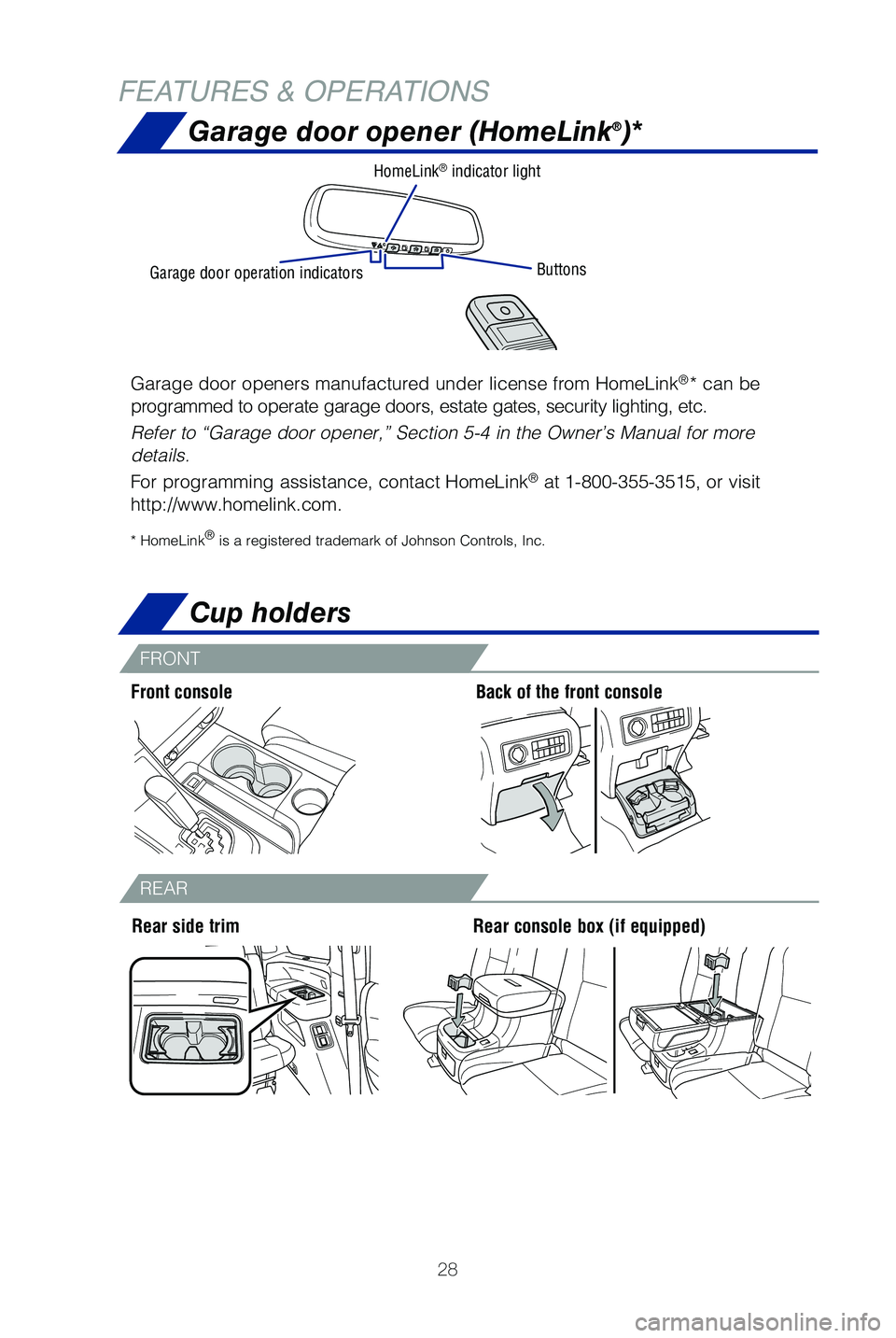 FEATURES & OPERATIONS

Garage door opener (HomeLink®)*

HomeLink® indicator light

Garage door operation indicators

Buttons

Garage door openers manufactured under license from HomeLink®* can be programmed to operate garage doors, estate gates, security lighting, etc.

Refer to “Garage door opener,” Section 5-4 in the Owner’s Manual for more details.

For programming assistance, contact HomeLink® at 1-800-355-3515, or visit http://www.homelink.com.

* HomeLink® is a registered trademark of Johnson Controls, Inc.

Cup holders

FRONT

Front console

Back of the front console

REAR

Rear side trim

Rear console box (if equipped)

28

carmanualsonline.info